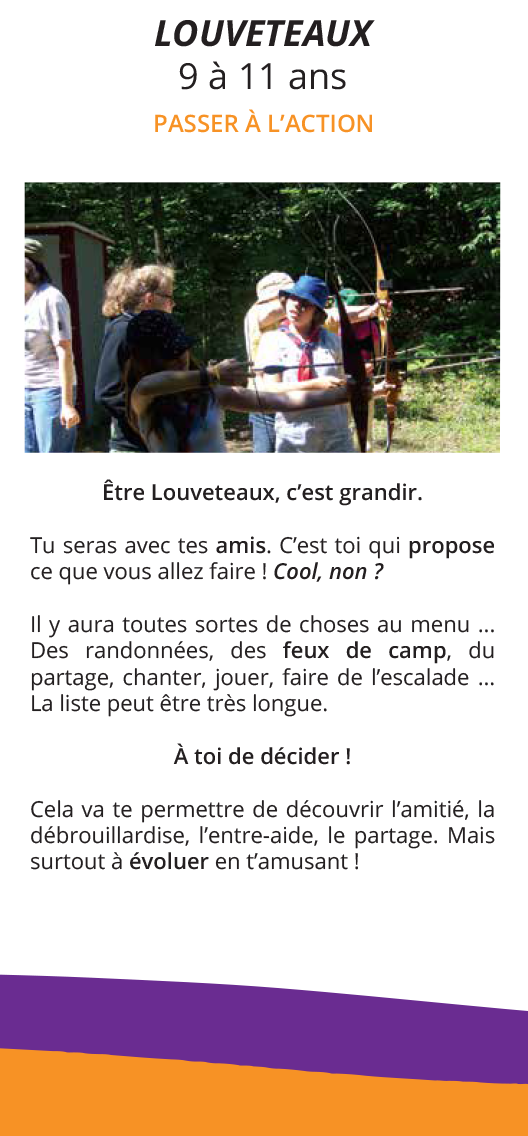 LOUVETEAUX
9 à 11 ans
PASSER À L'ACTION

Être Louveteaux, c'est grandir.

Tu seras avec tes amis. C'est toi qui propose ce que vous allez faire ! Cool, non ?

Il y aura toutes sortes de choses au menu ... Des randonnées, des feux de camp, du partage, chanter, jouer, faire de l'escalade ... La liste peut être très longue.

À toi de décider !

Cela va te permettre de découvrir l'amitié, la débrouillardise, l'entre-aide, le partage. Mais surtout à évoluer en t'amusant !